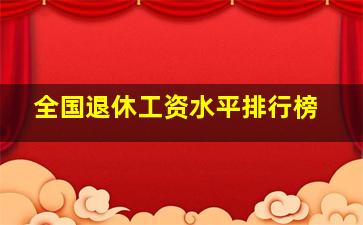 全国退休工资水平排行榜